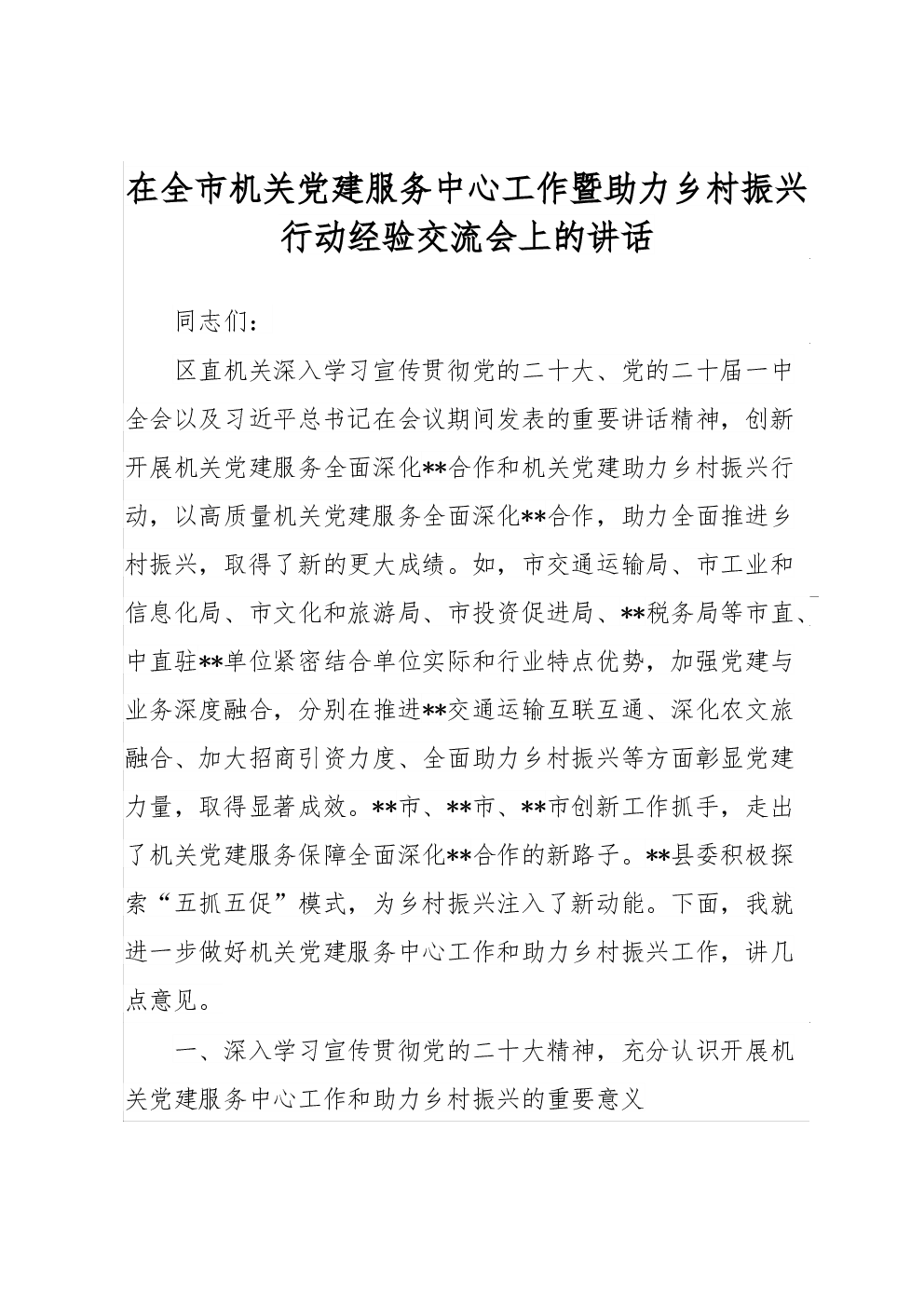 在全市机关党建服务中心工作暨助力乡村振兴行动经验交流会上的讲话

同志们：

区直机关深入学习宣传贯彻党的二十大、党的二十届一中全会以及习近平总书记在会议期间发表的重要讲话精神，创新开展机关党建服务全面深化**合作和机关党建助力乡村振兴行动，以高质量机关党建服务全面深化**合作，助力全面推进乡村振兴，取得了新的更大成绩。如，市交通运输局、市工业和信息化局、市文化和旅游局、市投资促进局、**税务局等市直、中直驻**单位紧密结合单位实际和行业特点优势，加强党建与业务深度融合，分别在推进**交通运输互联互通、深化农文旅融合、加大招商引资力度、全面助力乡村振兴等方面彰显党建力量，取得显著成效。**市、**市、**市创新工作抓手，走出了机关党建服务保障全面深化**合作的新路子。**县委积极探索“五抓五促”模式，为乡村振兴注入了新动能。下面，我就进一步做好机关党建服务中心工作和助力乡村振兴工作，讲几点意见。

一、深入学习宣传贯彻党的二十大精神，充分认识开展机关党建服务中心工作和助力乡村振兴的重要意义